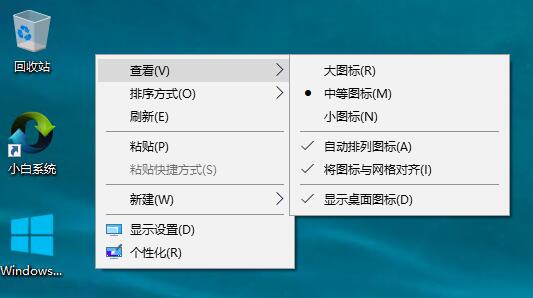 回收站

小白系统

Windows...

查看(V)
排序方式(O)
刷新(E)
粘贴(P)
粘贴快捷方式(S)
新建(W)
显示设置(D)
个性化(R)

大图标(R)
中等图标(M)
小图标(N)
自动排列图标(A)
将图标与网格对齐(I)
显示桌面图标(D)